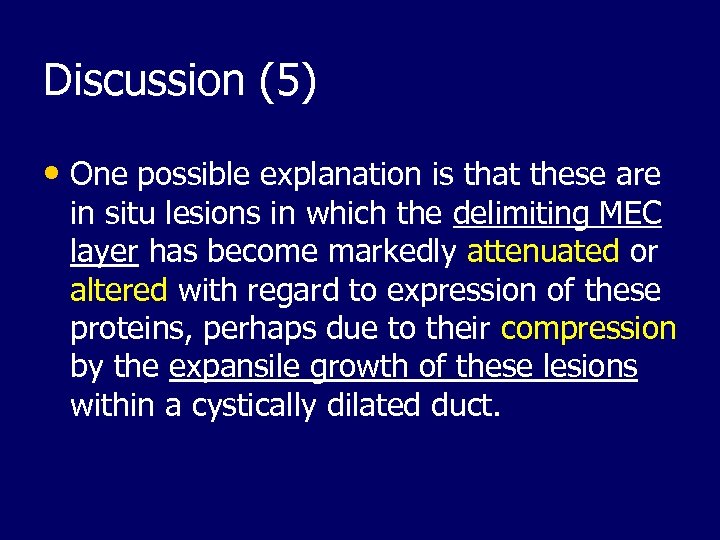 Discussion (5)

• One possible explanation is that these are in situ lesions in which the delimiting MEC layer has become markedly attenuated or altered with regard to expression of these proteins, perhaps due to their compression by the expansile growth of these lesions within a cystically dilated duct.